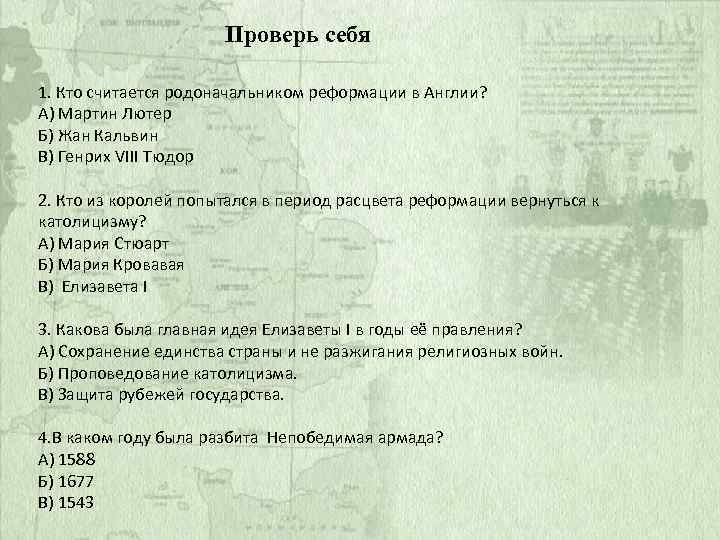 Проверь себя

1. Кто считается родоначальником реформации в Англии?
А) Мартин Лютер
Б) Жан Кальвин
В) Генрих VIII Тюдор

2. Кто из королей попытался в период расцвета реформации вернуться к католицизму?
А) Мария Стюарт
Б) Мария Кровавая
В) Елизавета I

3. Какова была главная идея Елизаветы I в годы её правления?
А) Сохранение единства страны и не разжигания религиозных войн.
Б) Проповедование католицизма.
В) Защита рубежей государства.

4.В каком году была разбита Непобедимая армада?
А) 1588
Б) 1677
В) 1543